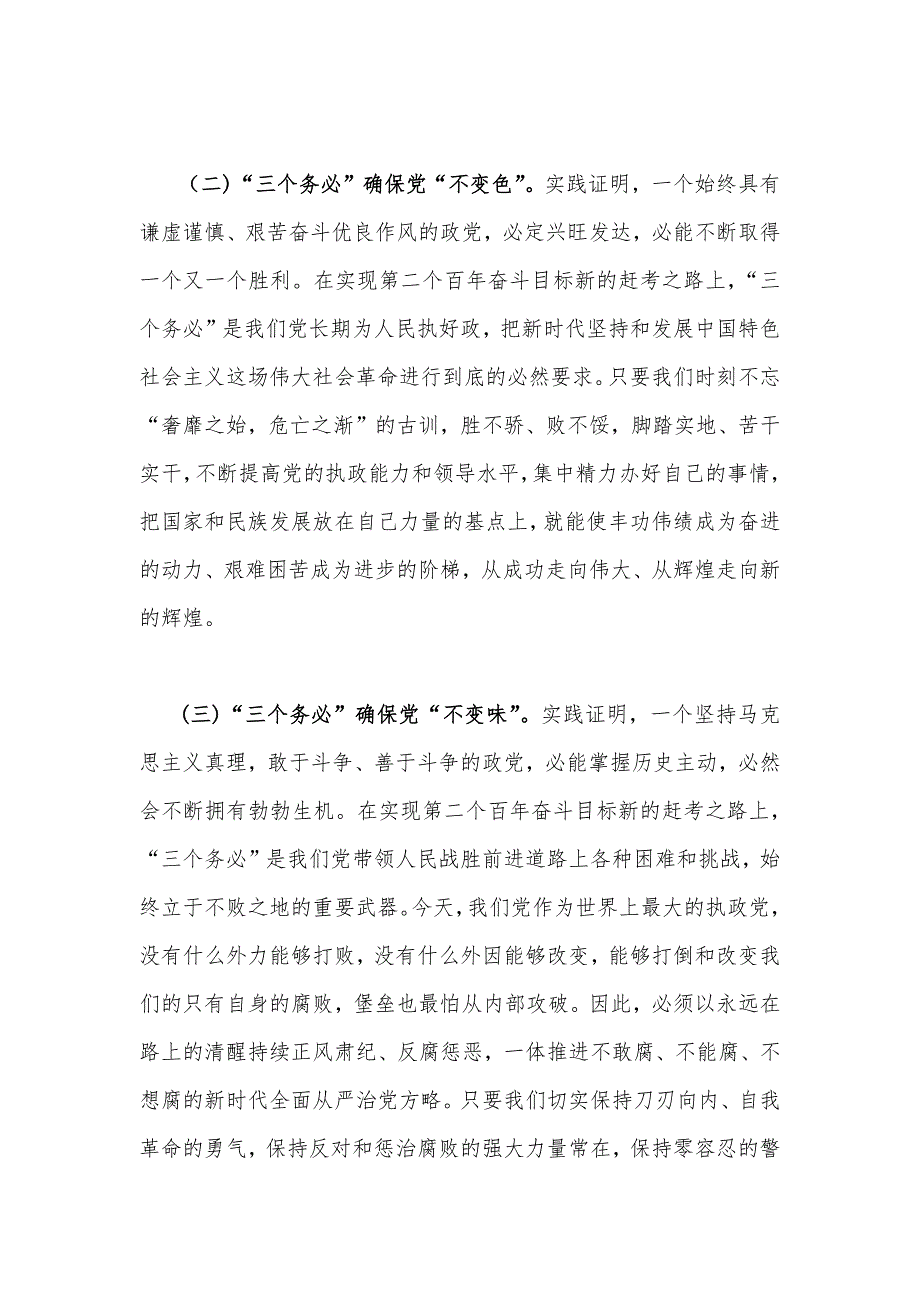 （二）“三个务必”确保党“不变色”。实践证明，一个始终具有谦虚谨慎、艰苦奋斗优良作风的政党，必定兴旺发达，必能不断取得一个又一个胜利。在实现第二个百年奋斗目标新的赶考之路上，“三个务必”是我们党长期为人民执好政，把新时代坚持和发展中国特色社会主义这场伟大社会革命进行到底的必然要求。只要我们时刻不忘“奢靡之始，危亡之渐”的古训，胜不骄、败不馁，脚踏实地、苦干实干，不断提高党的执政能力和领导水平，集中精力办好自己的事情，把国家和民族发展放在自己力量的基点上，就能使丰功伟绩成为奋进的动力、艰难困苦成为进步的阶梯，从成功走向伟大、从辉煌走向新的辉煌。

（三）“三个务必”确保党“不变味”。实践证明，一个坚持马克思主义真理，敢于斗争、善于斗争的政党，必能掌握历史主动，必然会不断拥有勃勃生机。在实现第二个百年奋斗目标新的赶考之路上，“三个务必”是我们党带领人民战胜前进道路上各种困难和挑战，始终立于不败之地的重要武器。今天，我们党作为世界上最大的执政党，没有什么外力能够打败，没有什么外因能够改变，能够打倒和改变我们的只有自身的腐败，堡垒也最怕从内部攻破。因此，必须以永远在路上的清醒持续正风肃纪、反腐惩恶，一体推进不敢腐、不能腐、不想腐的新时代全面从严治党方略。只要我们切实保持刀刃向内、自我革命的勇气，保持反对和惩治腐败的强大力量常在，保持零容忍的警